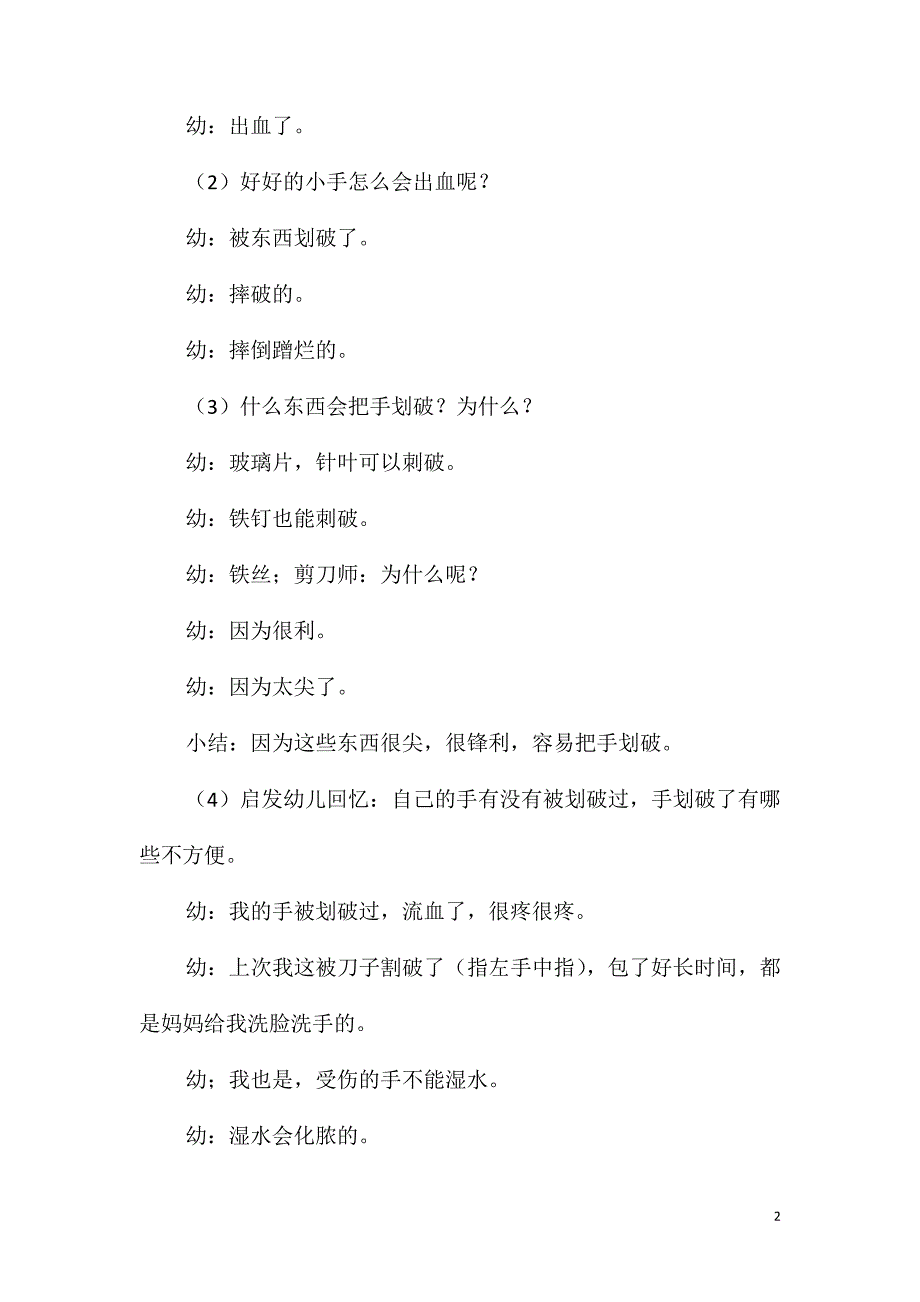 幼：出血了。

（2）好好的小手怎么会出血呢？

幼：被东西划破了。

幼：摔破的。

幼：摔倒蹭烂的。

（3）什么东西会把手划破？为什么？

幼：玻璃片，针叶可以刺破。

幼：铁钉也能刺破。

幼：铁丝；剪刀师：为什么呢？

幼：因为很利。

幼：因为太尖了。

小结：因为这些东西很尖，很锋利，容易把手划破。

（4）启发幼儿回忆：自己的手有没有被划破过，手划破了有哪些不方便。

幼：我的手被划破过，流血了，很疼很疼。

幼：上次我这被刀子割破了（指左手中指），包了好长时间，都是妈妈给我洗脸洗手的。

幼；我也是，受伤的手不能湿水。

幼：湿水会化脓的。

2